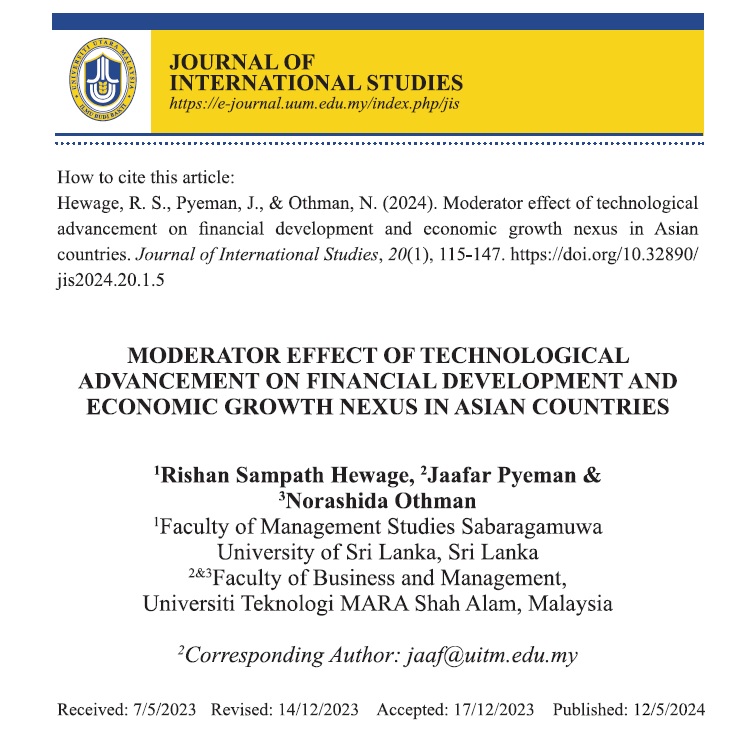 JOURNAL OF INTERNATIONAL STUDIES
https://e-journal.uum.edu.my/index.php/jis

How to cite this article:
Hewage, R. S., Pyeman, J., & Othman, N. (2024). Moderator effect of technological advancement on financial development and economic growth nexus in Asian countries. Journal of International Studies, 20(1), 115-147. https://doi.org/10.32890/jis2024.20.1.5

MODERATOR EFFECT OF TECHNOLOGICAL ADVANCEMENT ON FINANCIAL DEVELOPMENT AND ECONOMIC GROWTH NEXUS IN ASIAN COUNTRIES

$^{1}$Rishan Sampath Hewage, $^{2}$Jaafar Pyeman &
$^{3}$Norashida Othman
$^{1}$Faculty of Management Studies Sabaragamuwa
University of Sri Lanka, Sri Lanka
$^{2\&3}$Faculty of Business and Management,
Universiti Teknologi MARA Shah Alam, Malaysia

$^{2}$Corresponding Author: jaaf@uitm.edu.my

Received: 7/5/2023 Revised: 14/12/2023 Accepted: 17/12/2023 Published: 12/5/2024